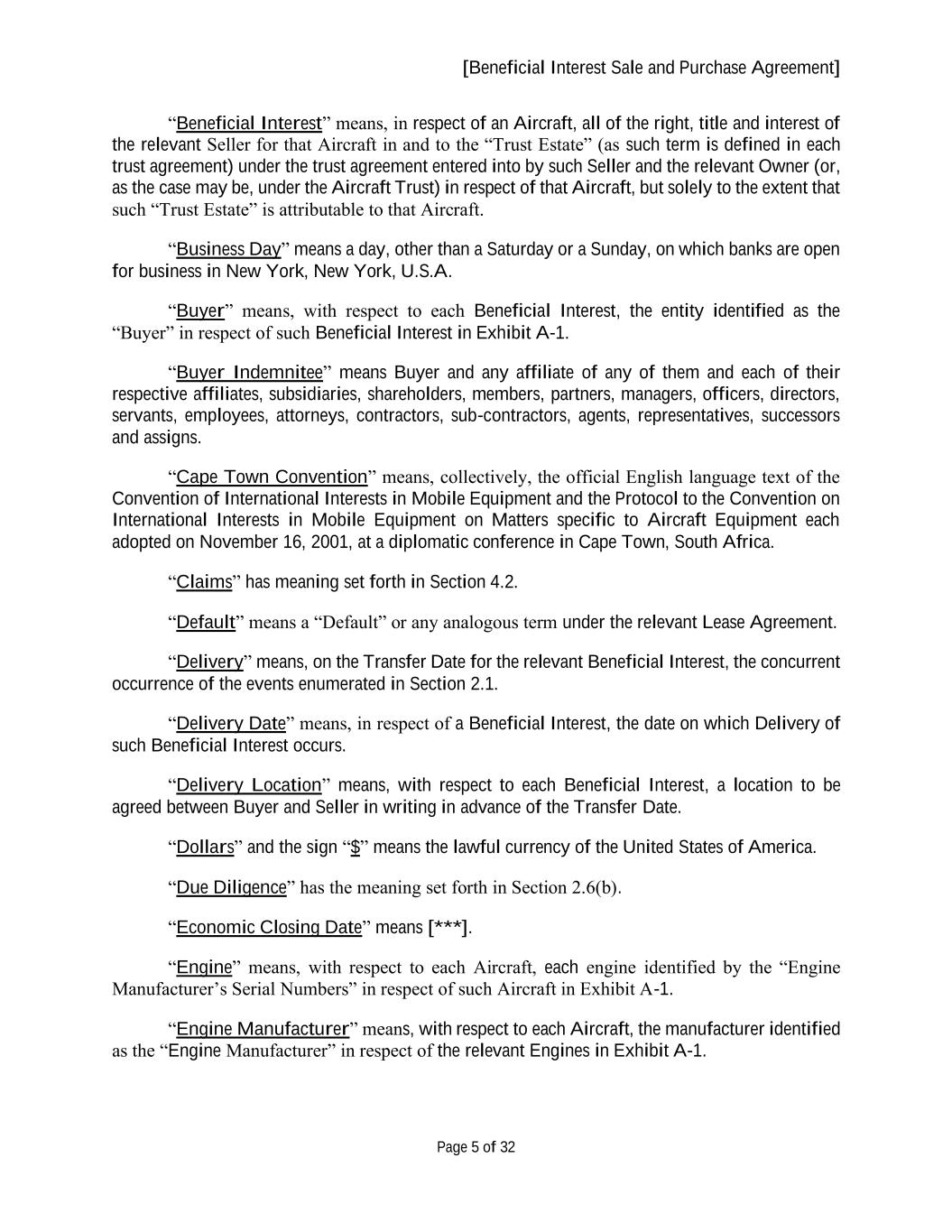 [Beneficial Interest Sale and Purchase Agreement]

“Beneficial Interest” means, in respect of an Aircraft, all of the right, title and interest of the relevant Seller for that Aircraft in and to the “Trust Estate” (as such term is defined in each trust agreement) under the trust agreement entered into by such Seller and the relevant Owner (or, as the case may be, under the Aircraft Trust) in respect of that Aircraft, but solely to the extent that such “Trust Estate” is attributable to that Aircraft.

“Business Day” means a day, other than a Saturday or a Sunday, on which banks are open for business in New York, New York, U.S.A.

“Buyer” means, with respect to each Beneficial Interest, the entity identified as the “Buyer” in respect of such Beneficial Interest in Exhibit A-1.

“Buyer Indemnitee” means Buyer and any affiliate of any of them and each of their respective affiliates, subsidiaries, shareholders, members, partners, managers, officers, directors, servants, employees, attorneys, contractors, sub-contractors, agents, representatives, successors and assigns.

“Cape Town Convention” means, collectively, the official English language text of the Convention of International Interests in Mobile Equipment and the Protocol to the Convention on International Interests in Mobile Equipment on Matters specific to Aircraft Equipment each adopted on November 16, 2001, at a diplomatic conference in Cape Town, South Africa.

“Claims” has meaning set forth in Section 4.2.

“Default” means a “Default” or any analogous term under the relevant Lease Agreement.

“Delivery” means, on the Transfer Date for the relevant Beneficial Interest, the concurrent occurrence of the events enumerated in Section 2.1.

“Delivery Date” means, in respect of a Beneficial Interest, the date on which Delivery of such Beneficial Interest occurs.

“Delivery Location” means, with respect to each Beneficial Interest, a location to be agreed between Buyer and Seller in writing in advance of the Transfer Date.

“Dollars” and the sign “$” means the lawful currency of the United States of America.

“Due Diligence” has the meaning set forth in Section 2.6(b).

“Economic Closing Date” means [***].

“Engine” means, with respect to each Aircraft, each engine identified by the “Engine Manufacturer’s Serial Numbers” in respect of such Aircraft in Exhibit A-1.

“Engine Manufacturer” means, with respect to each Aircraft, the manufacturer identified as the “Engine Manufacturer” in respect of the relevant Engines in Exhibit A-1.

Page 5 of 32